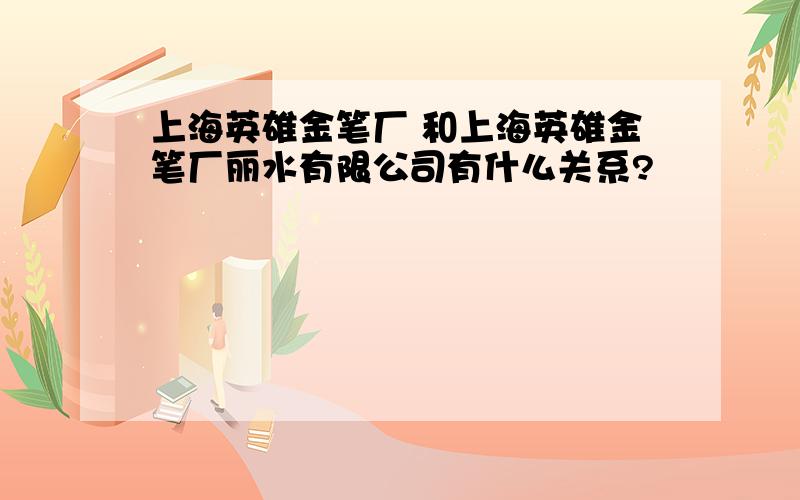 上海英雄金笔厂 和上海英雄金笔厂丽水有限公司有什么关系?